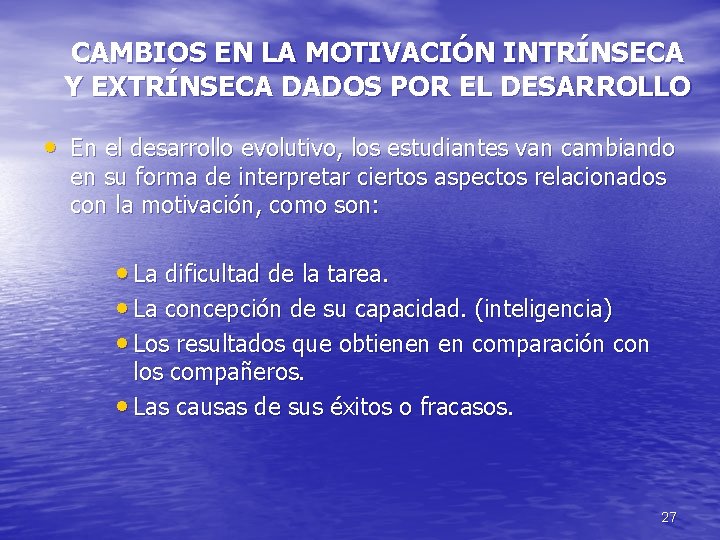 CAMBIOS EN LA MOTIVACIÓN INTRÍNSECA Y EXTRÍNSECA DADOS POR EL DESARROLLO

• En el desarrollo evolutivo, los estudiantes van cambiando en su forma de interpretar ciertos aspectos relacionados con la motivación, como son:

• La dificultad de la tarea.
• La concepción de su capacidad. (inteligencia)
• Los resultados que obtienen en comparación con los compañeros.
• Las causas de sus éxitos o fracasos.

27